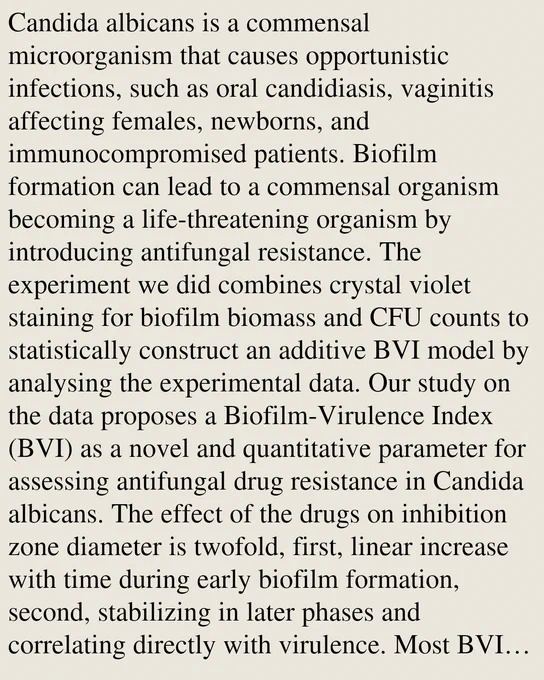 Candida albicans is a commensal microorganism that causes opportunistic infections, such as oral candidiasis, vaginitis affecting females, newborns, and immunocompromised patients. Biofilm formation can lead to a commensal organism becoming a life-threatening organism by introducing antifungal resistance. The experiment we did combines crystal violet staining for biofilm biomass and CFU counts to statistically construct an additive BVI model by analysing the experimental data. Our study on the data proposes a Biofilm-Virulence Index (BVI) as a novel and quantitative parameter for assessing antifungal drug resistance in Candida albicans. The effect of the drugs on inhibition zone diameter is twofold, first, linear increase with time during early biofilm formation, second, stabilizing in later phases and correlating directly with virulence. Most BVI…